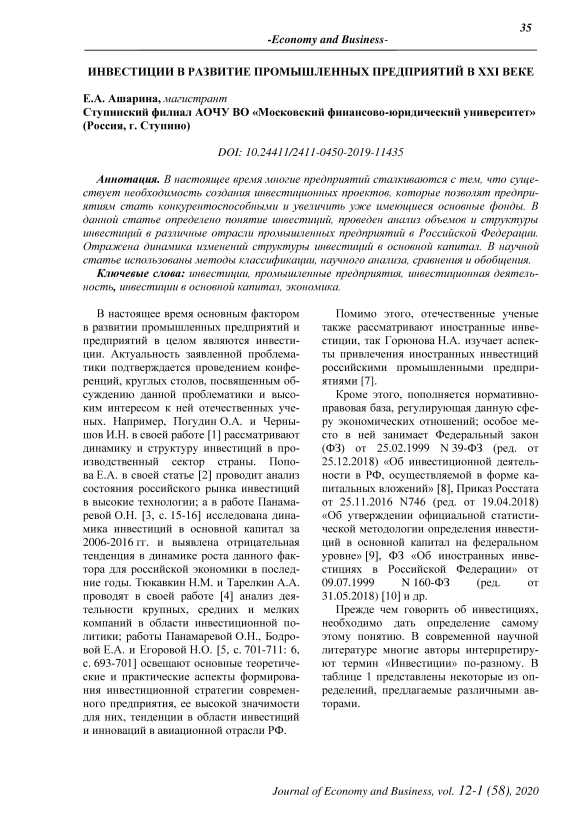 35

-Economy and Business-

ИНВЕСТИЦИИ В РАЗВИТИЕ ПРОМЫШЛЕННЫХ ПРЕДПРИЯТИЙ В XXI ВЕКЕ

Е.А. Ашарина, магистрант
Ступинский филиал АОЧУ ВО «Московский финансово-юридический университет» (Россия, г. Ступино)

DOI: 10.24411/2411-0450-2019-11435

Аннотация. В настоящее время многие предприятий сталкиваются с тем, что существует необходимость создания инвестиционных проектов, которые позволят предприятиям стать конкурентоспособными и увеличить уже имеющиеся основные фонды. В данной статье определено понятие инвестиций, проведен анализ объемов и структуры инвестиций в различные отрасли промышленных предприятий в Российской Федерации. Отражена динамика изменений структуры инвестиций в основной капитал. В научной статье использованы методы классификации, научного анализа, сравнения и обобщения.

Ключевые слова: инвестиции, промышленные предприятия, инвестиционная деятельность, инвестиции в основной капитал, экономика.

В настоящее время основным фактором в развитии промышленных предприятий и предприятий в целом являются инвестиции. Актуальность заявленной проблематики подтверждается проведением конференций, круглых столов, посвященным обсуждению данной проблематики и высоким интересом к ней отечественных ученых. Например, Погудин О.А. и Чернышов И.Н. в своей работе [1] рассматривают динамику и структуру инвестиций в производственный сектор страны. Попова Е.А. в своей статье [2] проводит анализ состояния российского рынка инвестиций в высокие технологии; а в работе Панамаревой О.Н. [3, с. 15-16] исследована динамика инвестиций в основной капитал за 2006-2016 гг. и выявлена отрицательная тенденция в динамике роста данного фактора для российской экономики в последние годы. Тюкавкин Н.М. и Тарелкин А.А. проводят в своей работе [4] анализ деятельности крупных, средних и мелких компаний в области инвестиционной политики; работы Панамаревой О.Н., Бодровой Е.А. и Егоровой Н.О. [5, с. 701-711: 6, с. 693-701] освещают основные теоретические и практические аспекты формирования инвестиционной стратегии современного предприятия, ее высокой значимости для них, тенденции в области инвестиций и инноваций в авиационной отрасли РФ.

Помимо этого, отечественные ученые также рассматривают иностранные инвестиции, так Горюнова Н.А. изучает аспекты привлечения иностранных инвестиций российскими промышленными предприятиями [7].

Кроме этого, пополняется нормативно-правовая база, регулирующая данную сферу экономических отношений; особое место в ней занимает Федеральный закон (ФЗ) от 25.02.1999 N 39-ФЗ (ред. от 25.12.2018) «Об инвестиционной деятельности в РФ, осуществляемой в форме капитальных вложений» [8], Приказ Росстата от 25.11.2016 N746 (ред. от 19.04.2018) «Об утверждении официальной статистической методологии определения инвестиций в основной капитал на федеральном уровне» [9], ФЗ «Об иностранных инвестициях в Российской Федерации» от 09.07.1999 N 160-ФЗ (ред. от 31.05.2018) [10] и др.

Прежде чем говорить об инвестициях, необходимо дать определение самому этому понятию. В современной научной литературе многие авторы интерпретируют термин «Инвестиции» по-разному. В таблице 1 представлены некоторые из определений, предлагаемые различными авторами.

Journal of Economy and Business, vol. 12-1 (58), 2020